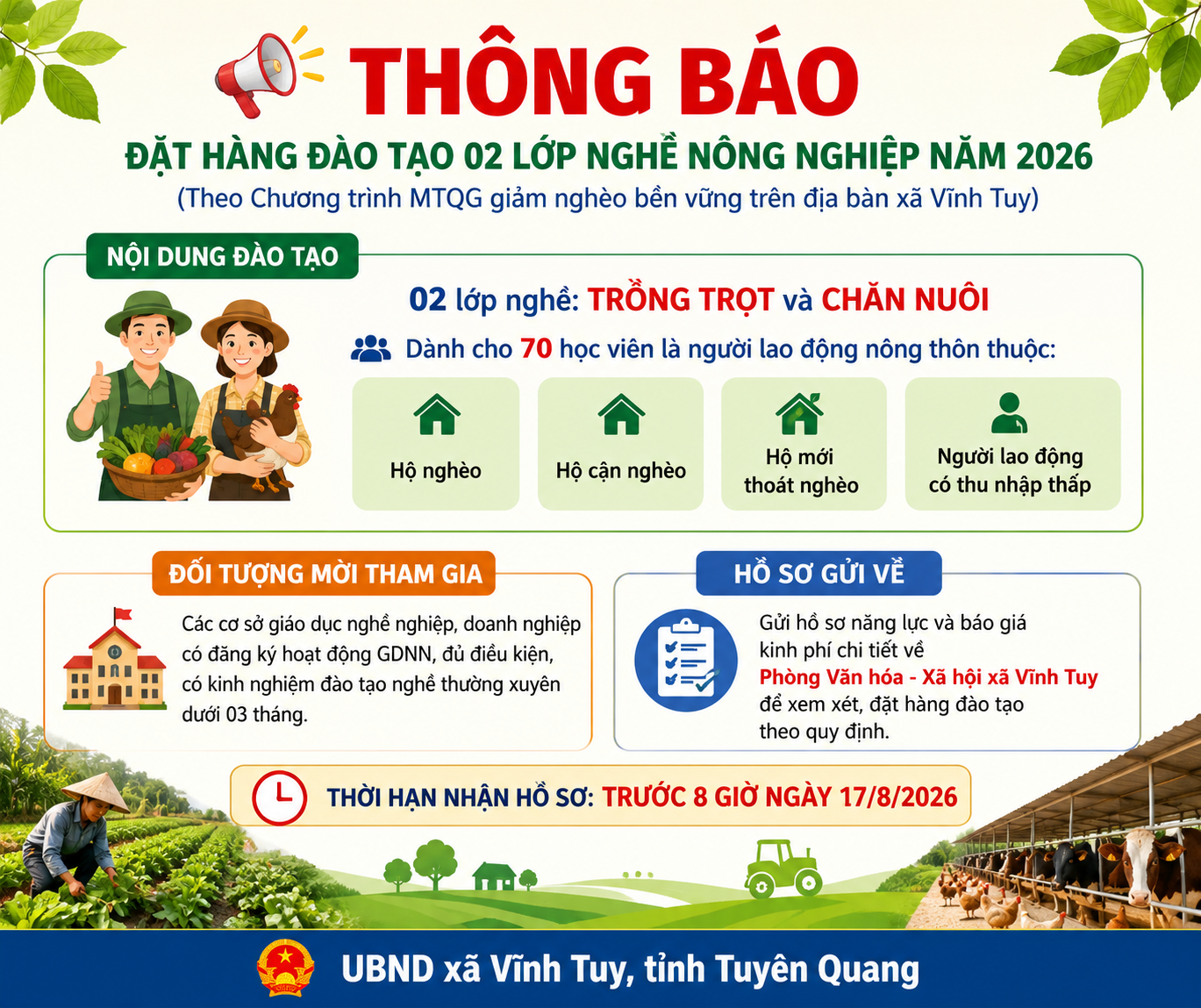 THÔNG BÁO

ĐẶT HÀNG ĐÀO TẠO 02 LỚP NGHỀ NÔNG NGHIỆP NĂM 2026

(Theo Chương trình MTQG giảm nghèo bền vững trên địa bàn xã Vĩnh Tuy)

NỘI DUNG ĐÀO TẠO

02 lớp nghề: TRỒNG TRỌT và CHĂN NUÔI

Dành cho 70 học viên là người lao động nông thôn thuộc:

Hộ nghèo

Hộ cận nghèo

Hộ mới thoát nghèo

Người lao động có thu nhập thấp

ĐỐI TƯỢNG MỜI THAM GIA

Các cơ sở giáo dục nghề nghiệp, doanh nghiệp có đăng ký hoạt động GDNN, đủ điều kiện, có kinh nghiệm đào tạo nghề thường xuyên dưới 03 tháng.

HỒ SƠ GỬI VỀ

Gửi hồ sơ năng lực và báo giá kinh phí chi tiết về Phòng Văn hóa - Xã hội xã Vĩnh Tuy để xem xét, đặt hàng đào tạo theo quy định.

THỜI HẠN NHẬN HỒ SƠ: TRƯỚC 8 GIỜ NGÀY 17/8/2026

UBND xã Vĩnh Tuy, tỉnh Tuyên Quang